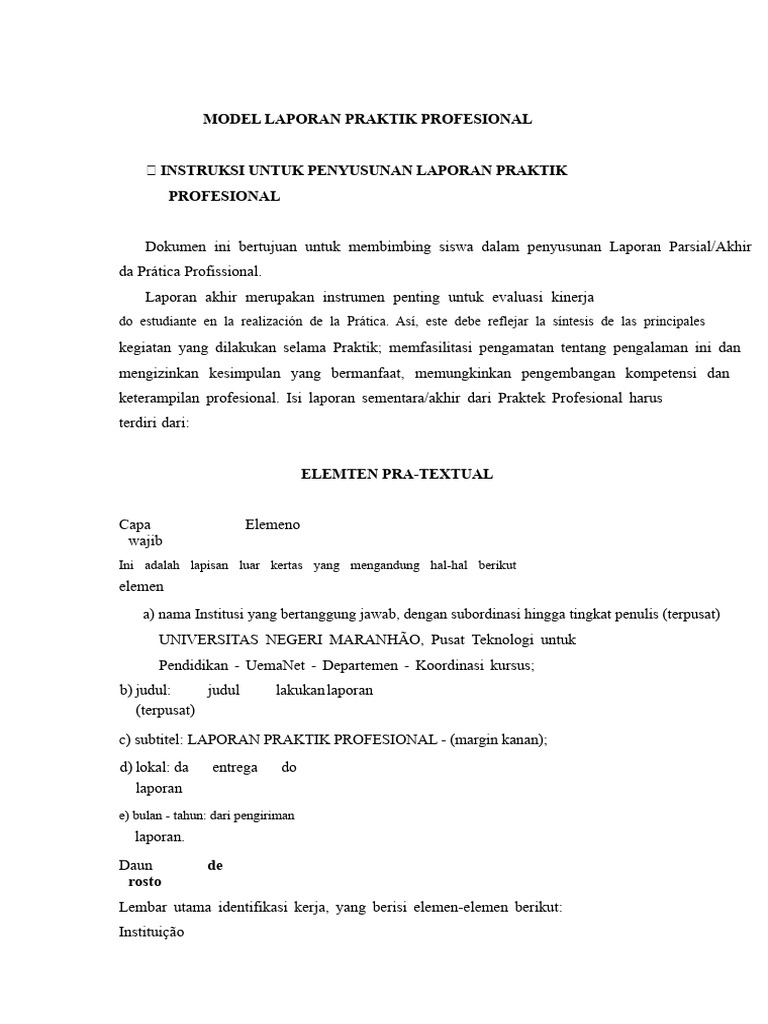 MODEL LAPORAN PRAKTIK PROFESIONAL

 INSTRUKSI UNTUK PENYUSUNAN LAPORAN PRAKTIK PROFESIONAL

Dokumen ini bertujuan untuk membimbing siswa dalam penyusunan Laporan Parsial/Akhir da Prática Profissional.

Laporan akhir merupakan instrumen penting untuk evaluasi kinerja do estudiante en la realización de la Prática. Así, este debe reflejar la síntesis de las principales kegiatan yang dilakukan selama Praktik; memfasilitasi pengamatan tentang pengalaman ini dan mengizinkan kesimpulan yang bermanfaat, memungkinkan pengembangan kompetensi dan keterampilan profesional. Isi laporan sementara/akhir dari Praktek Profesional harus terdiri dari:

ELEMTEN PRA-TEXTUAL

Capa Elemeno wajib

Ini adalah lapisan luar kertas yang mengandung hal-hal berikut elemen

a) nama Institusi yang bertanggung jawab, dengan subordinasi hingga tingkat penulis (terpusat)

UNIVERSITAS NEGERI MARANHÃO, Pusat Teknologi untuk Pendidikan - UemaNet - Departemen - Koordinasi kursus;

b) judul: judul lakukan laporan (terpusat)

c) subtitel: LAPORAN PRAKTIK PROFESIONAL - (margin kanan);

d) lokal: da entrega do laporan

e) bulan - tahun: dari pengiriman laporan.

Daun de rosto

Lembar utama identifikasi kerja, yang berisi elemen-elemen berikut:

Instituição